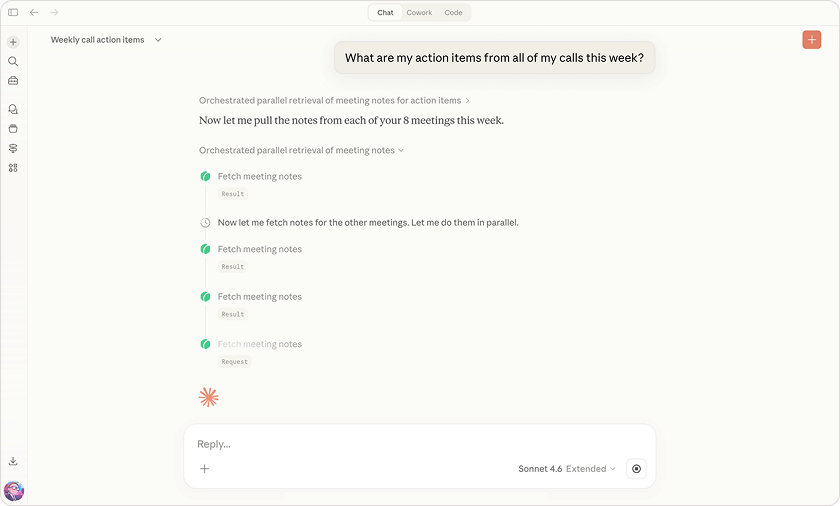 Chat Cowork Code

Weekly call action items

What are my action items from all of my calls this week?

Orchestrated parallel retrieval of meeting notes for action items

Now let me pull the notes from each of your 8 meetings this week.

Orchestrated parallel retrieval of meeting notes

Fetch meeting notes

Result

Now let me fetch notes for the other meetings. Let me do them in parallel.

Fetch meeting notes

Result

Fetch meeting notes

Result

Fetch meeting notes

Request

Reply...

Sonnet 4.6 Extended